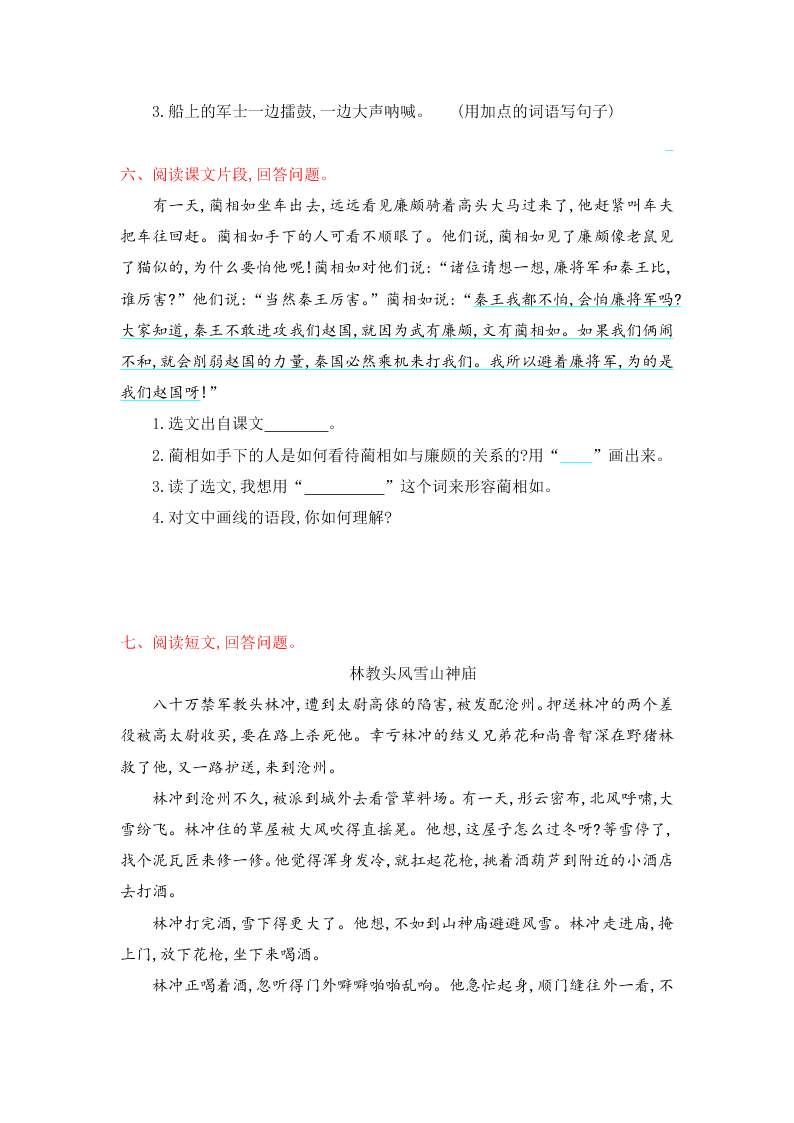 3. 船上的军士一边擂鼓,一边大声呐喊。　(用加点的词语写句子)

六、阅读课文片段,回答问题。

有一天,蔺相如坐车出去,远远看见廉颇骑着高头大马过来了,他赶紧叫车夫把车往回赶。蔺相如手下的人可看不顺眼了。他们说,蔺相如见了廉颇像老鼠见了猫似的,为什么要怕他呢!蔺相如对他们说:“诸位请想一想,廉将军和秦王比,谁厉害?”他们说:“当然秦王厉害。”蔺相如说:“秦王我都不怕,会怕廉将军吗?大家知道,秦王不敢进攻我们赵国,就因为武有廉颇,文有蔺相如。如果我们俩闹不和,就会削弱赵国的力量,秦国必然乘机来打我们。我所以避着廉将军,为的是我们赵国呀!”

1. 选文出自课文________。

2. 蔺相如手下的人是如何看待蔺相如与廉颇的关系的?用“____”画出来。

3. 读了选文,我想用“__________”这个词来形容蔺相如。

4. 对文中画线的语段,你如何理解?

七、阅读短文,回答问题。

林教头风雪山神庙

八十万禁军教头林冲,遭到太尉高俅的陷害,被发配沧州。押送林冲的两个差役被高太尉收买,要在路上杀死他。幸亏林冲的结义兄弟花和尚鲁智深在野猪林救了他,又一路护送,来到沧州。

林冲到沧州不久,被派到城外去看管草料场。有一天,彤云密布,北风呼啸,大雪纷飞。林冲住的草屋被大风吹得直摇晃。他想,这屋子怎么过冬呀?等雪停了,找个泥瓦匠来修一修。他觉得浑身发冷,就扛起花枪,挑着酒葫芦到附近的小酒店去打酒。

林冲打完酒,雪下得更大了。他想,不如到山神庙避避风雪。林冲走进庙,掩上门,放下花枪,坐下来喝酒。

林冲正喝着酒,忽听得门外噼噼啪啪乱响。他急忙起身,顺门缝往外一看,不